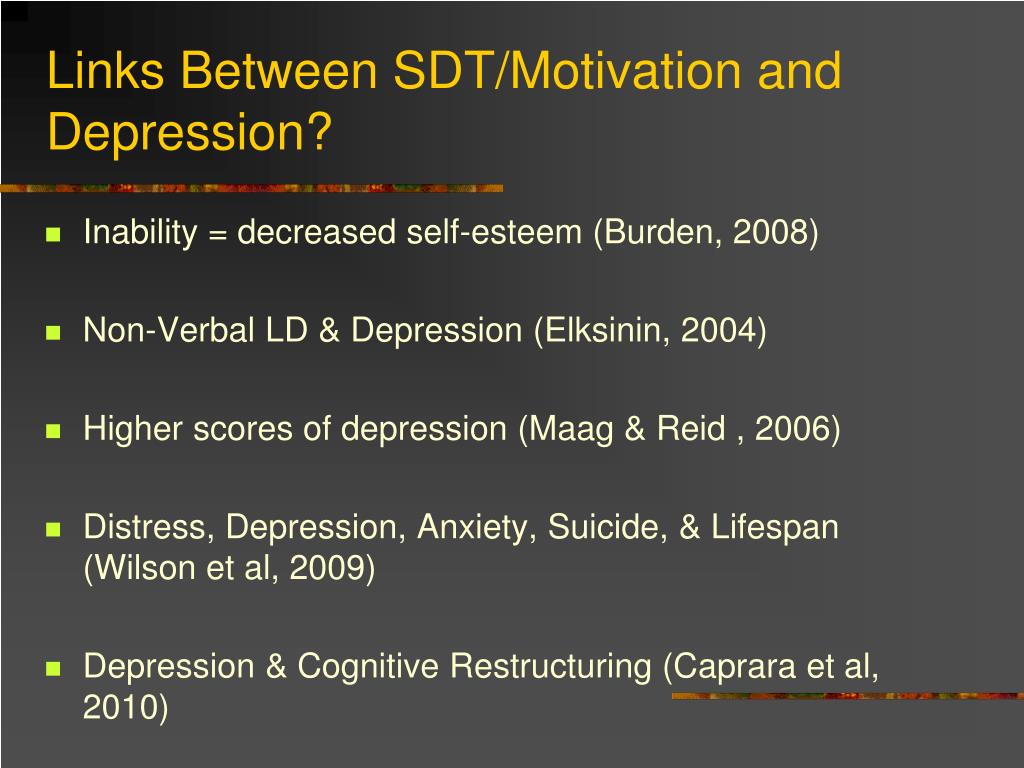 Links Between SDT/Motivation and Depression?

- Inability = decreased self-esteem (Burden, 2008)
- Non-Verbal LD & Depression (Elksinin, 2004)
- Higher scores of depression (Maag & Reid , 2006)
- Distress, Depression, Anxiety, Suicide, & Lifespan (Wilson et al, 2009)
- Depression & Cognitive Restructuring (Caprara et al, 2010)